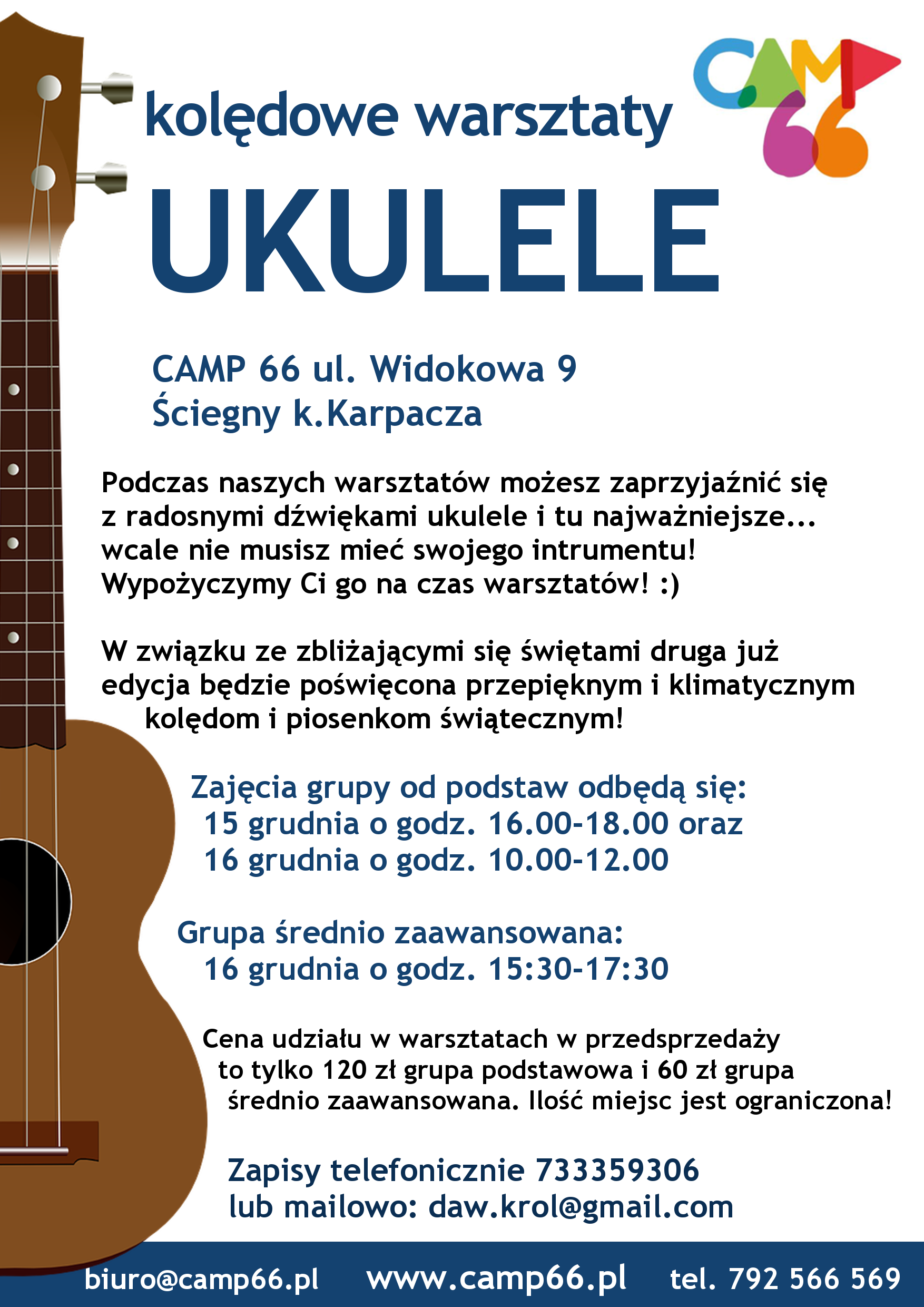 CAMP 66

kolędowe warsztaty

UKULELE

CAMP 66 ul. Widokowa 9
Ściegny k.Karpacza

Podczas naszych warsztatów możesz zaprzyjaźnić się z radosnymi dźwiękami ukulele i tu najważniejsze... wcale nie musisz mieć swojego intrumentu! Wypożyczymy Ci go na czas warsztatów! :)

W związku ze zbliżającymi się świętami druga już edycja będzie poświęcona przepięknym i klimatycznym kolędom i piosenkom świątecznym!

Zajęcia grupy od podstaw odbędą się:
15 grudnia o godz. 16.00-18.00 oraz
16 grudnia o godz. 10.00-12.00

Grupa średnio zaawansowana:
16 grudnia o godz. 15:30-17:30

Cena udziału w warsztatach w przedsprzedaży to tylko 120 zł grupa podstawowa i 60 zł grupa średnio zaawansowana. Ilość miejsc jest ograniczona!

Zapisy telefonicznie 733359306
lub mailowo: daw.krol@gmail.com

biuro@camp66.pl www.camp66.pl tel. 792 566 569